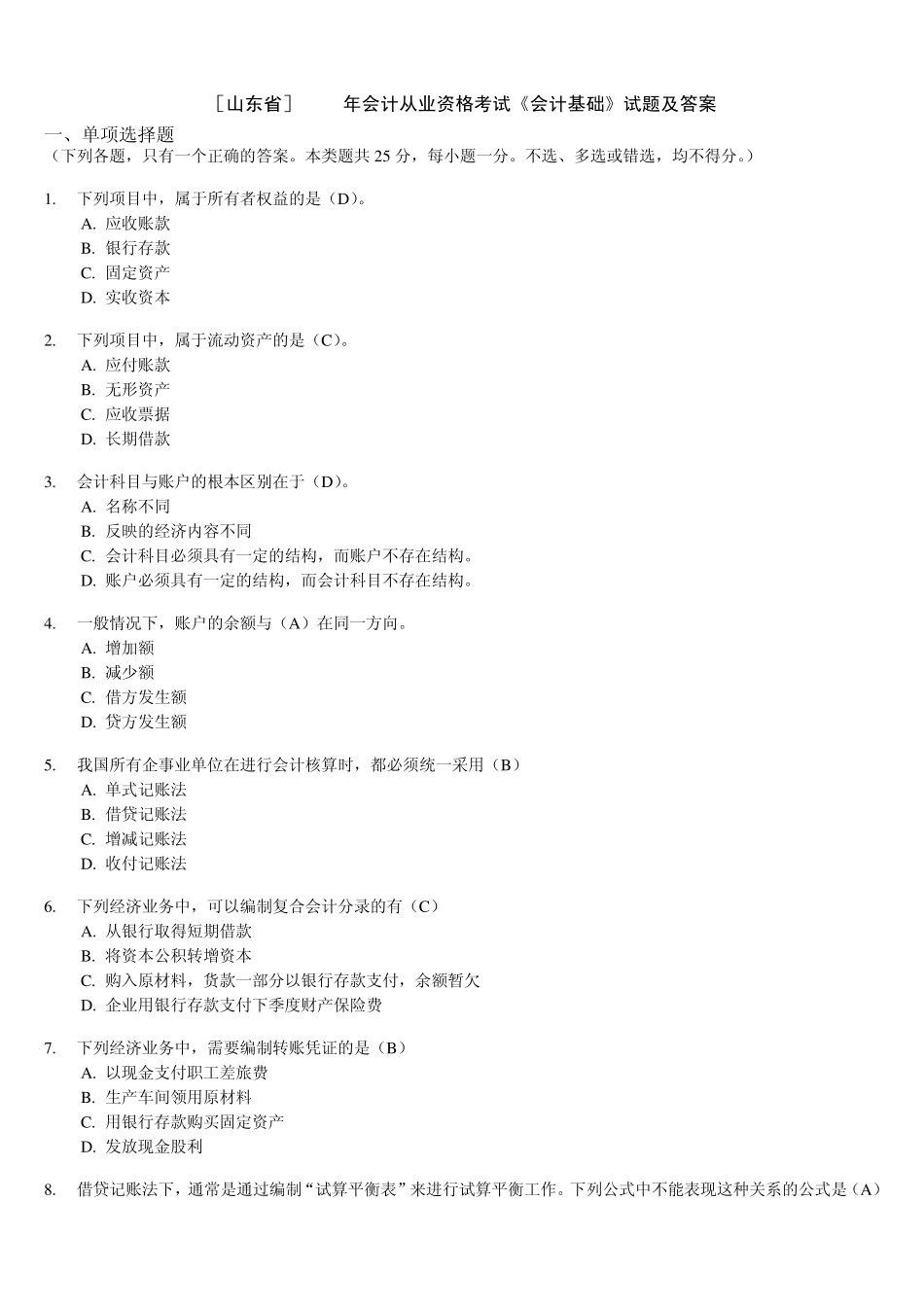 ［山东省］　　年会计从业资格考试《会计基础》试题及答案

一、单项选择题
（下列各题，只有一个正确的答案。本类题共 25 分，每小题一分。不选、多选或错选，均不得分。）

1. 下列项目中，属于所有者权益的是（D）。
A. 应收账款
B. 银行存款
C. 固定资产
D. 实收资本

2. 下列项目中，属于流动资产的是（C）。
A. 应付账款
B. 无形资产
C. 应收票据
D. 长期借款

3. 会计科目与账户的根本区别在于（D）。
A. 名称不同
B. 反映的经济内容不同
C. 会计科目必须具有一定的结构，而账户不存在结构。
D. 账户必须具有一定的结构，而会计科目不存在结构。

4. 一般情况下，账户的余额与（A）在同一方向。
A. 增加额
B. 减少额
C. 借方发生额
D. 贷方发生额

5. 我国所有企事业单位在进行会计核算时，都必须统一采用（B）
A. 单式记账法
B. 借贷记账法
C. 增减记账法
D. 收付记账法

6. 下列经济业务中，可以编制复合会计分录的有（C）
A. 从银行取得短期借款
B. 将资本公积转增资本
C. 购入原材料，货款一部分以银行存款支付，余额暂欠
D. 企业用银行存款支付下季度财产保险费

7. 下列经济业务中，需要编制转账凭证的是（B）
A. 以现金支付职工差旅费
B. 生产车间领用原材料
C. 用银行存款购买固定资产
D. 发放现金股利

8. 借贷记账法下，通常是通过编制“试算平衡表”来进行试算平衡工作。下列公式中不能表现这种关系的公式是（A）